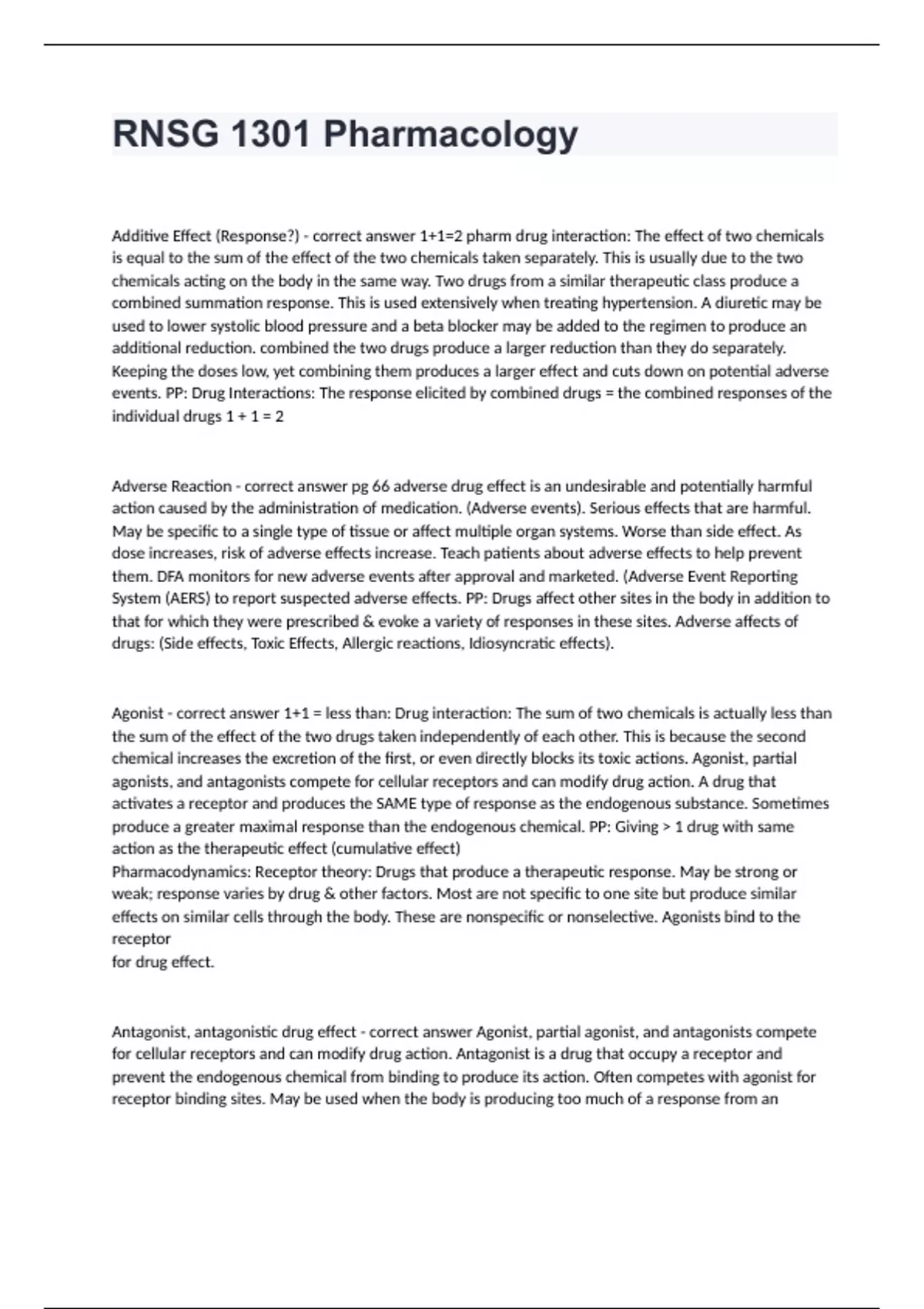 RNSG 1301 Pharmacology

Additive Effect (Response?) - correct answer 1+1=2 pharm drug interaction: The effect of two chemicals is equal to the sum of the effect of the two chemicals taken separately. This is usually due to the two chemicals acting on the body in the same way. Two drugs from a similar therapeutic class produce a combined summation response. This is used extensively when treating hypertension. A diuretic may be used to lower systolic blood pressure and a beta blocker may be added to the regimen to produce an additional reduction. combined the two drugs produce a larger reduction than they do separately. Keeping the doses low, yet combining them produces a larger effect and cuts down on potential adverse events. PP: Drug Interactions: The response elicited by combined drugs = the combined responses of the individual drugs 1 + 1 = 2

Adverse Reaction - correct answer pg 66 adverse drug effect is an undesirable and potentially harmful action caused by the administration of medication. (Adverse events). Serious effects that are harmful. May be specific to a single type of tissue or affect multiple organ systems. Worse than side effect. As dose increases, risk of adverse effects increase. Teach patients about adverse effects to help prevent them. DFA monitors for new adverse events after approval and marketed. (Adverse Event Reporting System (AERS) to report suspected adverse effects. PP: Drugs affect other sites in the body in addition to that for which they were prescribed & evoke a variety of responses in these sites. Adverse affects of drugs: (Side effects, Toxic Effects, Allergic reactions, Idiosyncratic effects).

Agonist - correct answer 1+1 = less than: Drug interaction: The sum of two chemicals is actually less than the sum of the effect of the two drugs taken independently of each other. This is because the second chemical increases the excretion of the first, or even directly blocks its toxic actions. Agonist, partial agonists, and antagonists compete for cellular receptors and can modify drug action. A drug that activates a receptor and produces the SAME type of response as the endogenous substance. Sometimes produce a greater maximal response than the endogenous chemical. PP: Giving > 1 drug with same action as the therapeutic effect (cumulative effect)
Pharmacodynamics: Receptor theory: Drugs that produce a therapeutic response. May be strong or weak; response varies by drug & other factors. Most are not specific to one site but produce similar effects on similar cells through the body. These are nonspecific or nonselective. Agonists bind to the receptor
for drug effect.

Antagonist, antagonistic drug effect - correct answer Agonist, partial agonist, and antagonists compete for cellular receptors and can modify drug action. Antagonist is a drug that occupy a receptor and prevent the endogenous chemical from binding to produce its action. Often competes with agonist for receptor binding sites. May be used when the body is producing too much of a response from an